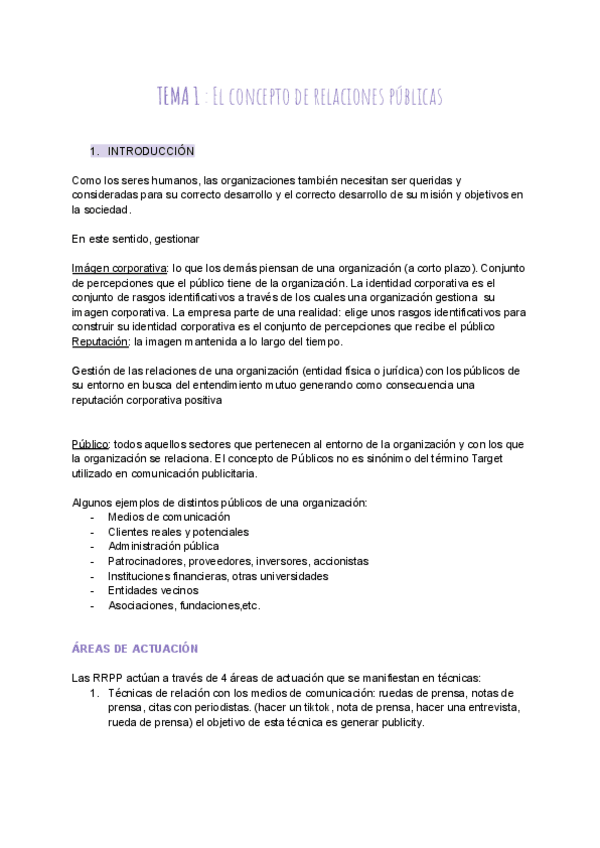 TEMA 1 : El concepto de relaciones públicas

1. INTRODUCCIÓN

Como los seres humanos, las organizaciones también necesitan ser queridas y consideradas para su correcto desarrollo y el correcto desarrollo de su misión y objetivos en la sociedad.

En este sentido, gestionar

Imágen corporativa: lo que los demás piensan de una organización (a corto plazo). Conjunto de percepciones que el público tiene de la organización. La identidad corporativa es el conjunto de rasgos identificativos a través de los cuales una organización gestiona su imagen corporativa. La empresa parte de una realidad: elige unos rasgos identificativos para construir su identidad corporativa es el conjunto de percepciones que recibe el público
Reputación: la imagen mantenida a lo largo del tiempo.

Gestión de las relaciones de una organización (entidad física o jurídica) con los públicos de su entorno en busca del entendimiento mutuo generando como consecuencia una reputación corporativa positiva

Público: todos aquellos sectores que pertenecen al entorno de la organización y con los que la organización se relaciona. El concepto de Públicos no es sinónimo del término Target utilizado en comunicación publicitaria.

Algunos ejemplos de distintos públicos de una organización:
- Medios de comunicación
- Clientes reales y potenciales
- Administración pública
- Patrocinadores, proveedores, inversores, accionistas
- Instituciones financieras, otras universidades
- Entidades vecinos
- Asociaciones, fundaciones,etc.

ÁREAS DE ACTUACIÓN

Las RRPP actúan a través de 4 áreas de actuación que se manifiestan en técnicas:
1. Técnicas de relación con los medios de comunicación: ruedas de prensa, notas de prensa, citas con periodistas. (hacer un tiktok, nota de prensa, hacer una entrevista, rueda de prensa) el objetivo de esta técnica es generar publicity.